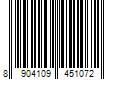 8 904109 451072